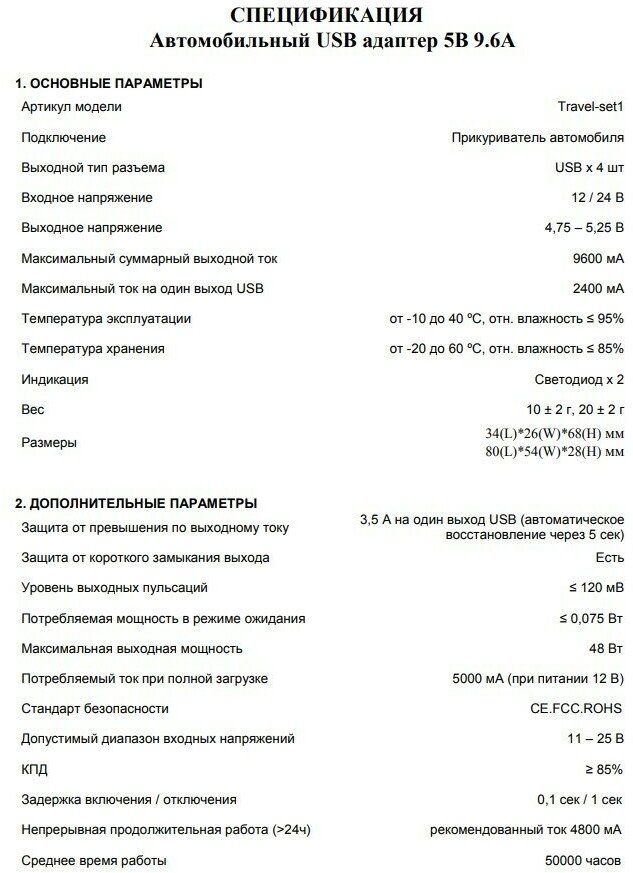 СПЕЦИФИКАЦИЯ
Автомобильный USB адаптер 5В 9.6А

1. ОСНОВНЫЕ ПАРАМЕТРЫ

| | |
|---|---|
| Артикул модели | Travel-set1 |
| Подключение | Прикуриватель автомобиля |
| Выходной тип разъема | USB x 4 шт |
| Входное напряжение | 12 / 24 В |
| Выходное напряжение | 4,75 – 5,25 В |
| Максимальный суммарный выходной ток | 9600 мА |
| Максимальный ток на один выход USB | 2400 мА |
| Температура эксплуатации | от -10 до 40 ºС, отн. влажность ≤ 95% |
| Температура хранения | от -20 до 60 ºС, отн. влажность ≤ 85% |
| Индикация | Светодиод x 2 |
| Вес | 10 ± 2 г, 20 ± 2 г |
| Размеры | 34(L)*26(W)*68(H) мм 80(L)*54(W)*28(H) мм |

2. ДОПОЛНИТЕЛЬНЫЕ ПАРАМЕТРЫ

| | |
|---|---|
| Защита от превышения по выходному току | 3,5 А на один выход USB (автоматическое восстановление через 5 сек) |
| Защита от короткого замыкания выхода | Есть |
| Уровень выходных пульсаций | ≤ 120 мВ |
| Потребляемая мощность в режиме ожидания | ≤ 0,075 Вт |
| Максимальная выходная мощность | 48 Вт |
| Потребляемый ток при полной загрузке | 5000 мА (при питании 12 В) |
| Стандарт безопасности | CE.FCC.ROHS |
| Допустимый диапазон входных напряжений | 11 – 25 В |
| КПД | ≥ 85% |
| Задержка включения / отключения | 0,1 сек / 1 сек |
| Непрерывная продолжительная работа (>24ч) | рекомендованный ток 4800 мА |
| Среднее время работы | 50000 часов |